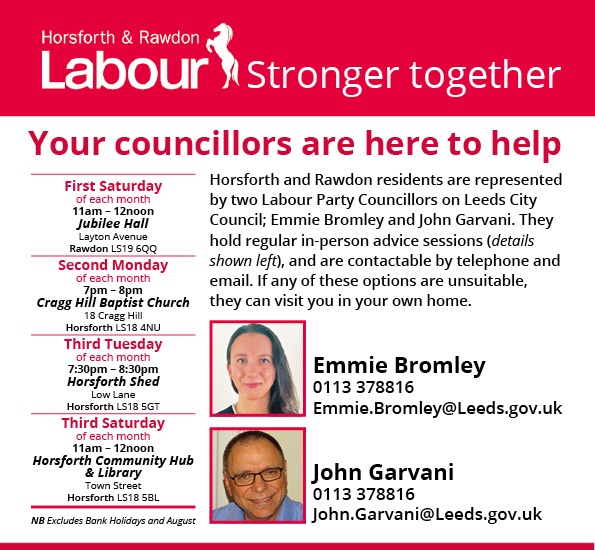 Horsforth & Rawdon
Labour Stronger together

Your councillors are here to help

First Saturday
of each month
11am – 12noon
Jubilee Hall
Layton Avenue
Rawdon LS19 6QQ

Second Monday
of each month
7pm – 8pm
Cragg Hill Baptist Church
18 Cragg Hill
Horsforth LS18 4NU

Third Tuesday
of each month
7:30pm – 8:30pm
Horsforth Shed
Low Lane
Horsforth LS18 5GT

Third Saturday
of each month
11am – 12noon
Horsforth Community Hub & Library
Town Street
Horsforth LS18 5BL

NB Excludes Bank Holidays and August

Horsforth and Rawdon residents are represented by two Labour Party Councillors on Leeds City Council; Emmie Bromley and John Garvani. They hold regular in-person advice sessions (details shown left), and are contactable by telephone and email. If any of these options are unsuitable, they can visit you in your own home.

Emmie Bromley
0113 378816
Emmie.Bromley@Leeds.gov.uk

John Garvani
0113 378816
John.Garvani@Leeds.gov.uk